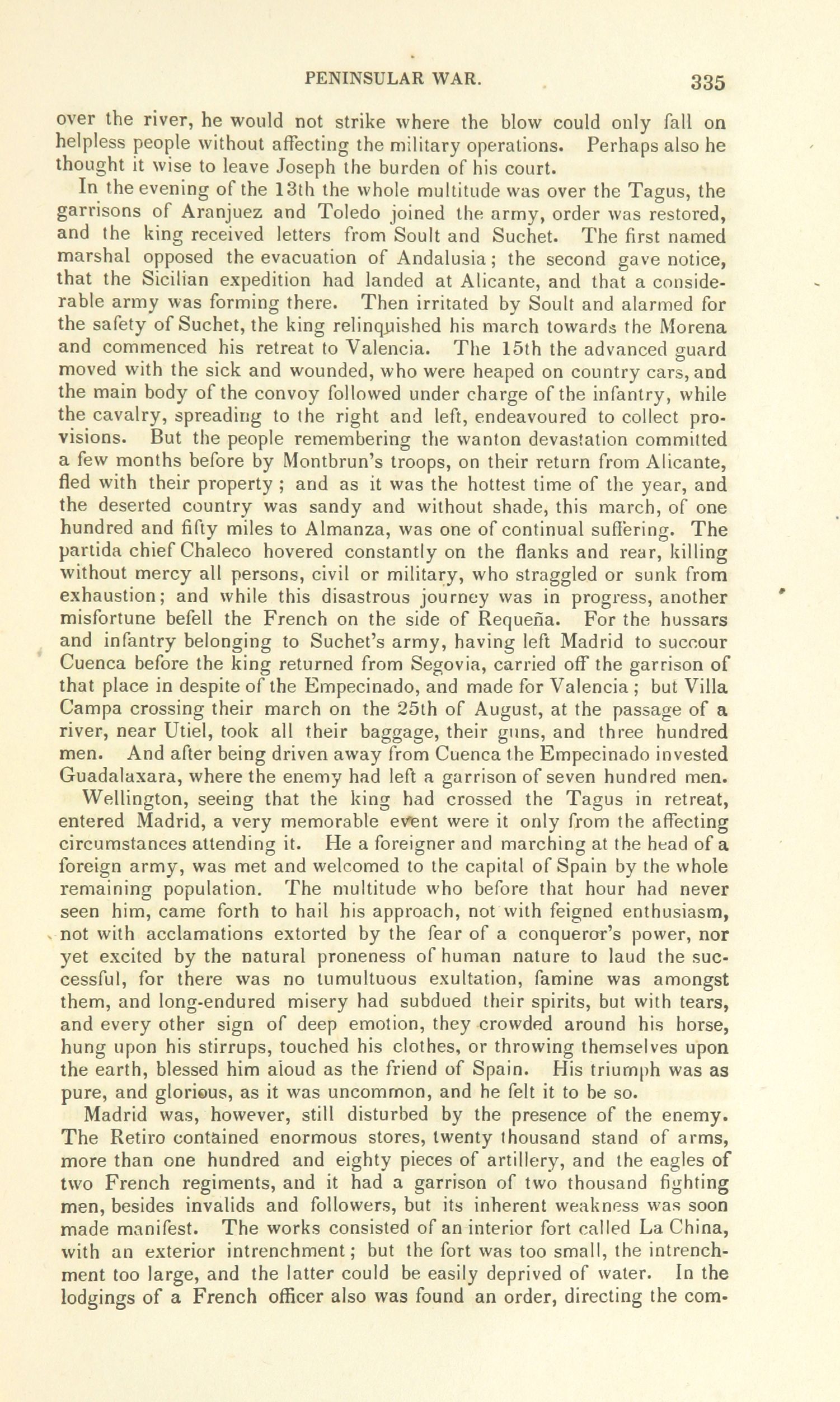 PENINSULAR WAR. 335

over the river, he would not strike where the blow could only fall on helpless people without affecting the military operations. Perhaps also he thought it wise to leave Joseph the burden of his court.

In the evening of the 13th the whole multitude was over the Tagus, the garrisons of Aranjuez and Toledo joined the army, order was restored, and the king received letters from Soult and Suchet. The first named marshal opposed the evacuation of Andalusia; the second gave notice, that the Sicilian expedition had landed at Alicante, and that a considerable army was forming there. Then irritated by Soult and alarmed for the safety of Suchet, the king relinquished his march towards the Morena and commenced his retreat to Valencia. The 15th the advanced guard moved with the sick and wounded, who were heaped on country cars, and the main body of the convoy followed under charge of the infantry, while the cavalry, spreading to the right and left, endeavoured to collect provisions. But the people remembering the wanton devastation committed a few months before by Montbrun's troops, on their return from Alicante, fled with their property; and as it was the hottest time of the year, and the deserted country was sandy and without shade, this march, of one hundred and fifty miles to Almanza, was one of continual suffering. The partida chief Chaleco hovered constantly on the flanks and rear, killing without mercy all persons, civil or military, who straggled or sunk from exhaustion; and while this disastrous journey was in progress, another misfortune befell the French on the side of Requeña. For the hussars and infantry belonging to Suchet's army, having left Madrid to succour Cuenca before the king returned from Segovia, carried off the garrison of that place in despite of the Empecinado, and made for Valencia; but Villa Campa crossing their march on the 25th of August, at the passage of a river, near Utiel, took all their baggage, their guns, and three hundred men. And after being driven away from Cuenca the Empecinado invested Guadalaxara, where the enemy had left a garrison of seven hundred men.

Wellington, seeing that the king had crossed the Tagus in retreat, entered Madrid, a very memorable event were it only from the affecting circumstances attending it. He a foreigner and marching at the head of a foreign army, was met and welcomed to the capital of Spain by the whole remaining population. The multitude who before that hour had never seen him, came forth to hail his approach, not with feigned enthusiasm, not with acclamations extorted by the fear of a conqueror's power, nor yet excited by the natural proneness of human nature to laud the successful, for there was no tumultuous exultation, famine was amongst them, and long-endured misery had subdued their spirits, but with tears, and every other sign of deep emotion, they crowded around his horse, hung upon his stirrups, touched his clothes, or throwing themselves upon the earth, blessed him aloud as the friend of Spain. His triumph was as pure, and glorious, as it was uncommon, and he felt it to be so.

Madrid was, however, still disturbed by the presence of the enemy. The Retiro contained enormous stores, twenty thousand stand of arms, more than one hundred and eighty pieces of artillery, and the eagles of two French regiments, and it had a garrison of two thousand fighting men, besides invalids and followers, but its inherent weakness was soon made manifest. The works consisted of an interior fort called La China, with an exterior intrenchment; but the fort was too small, the intrenchment too large, and the latter could be easily deprived of water. In the lodgings of a French officer also was found an order, directing the com-